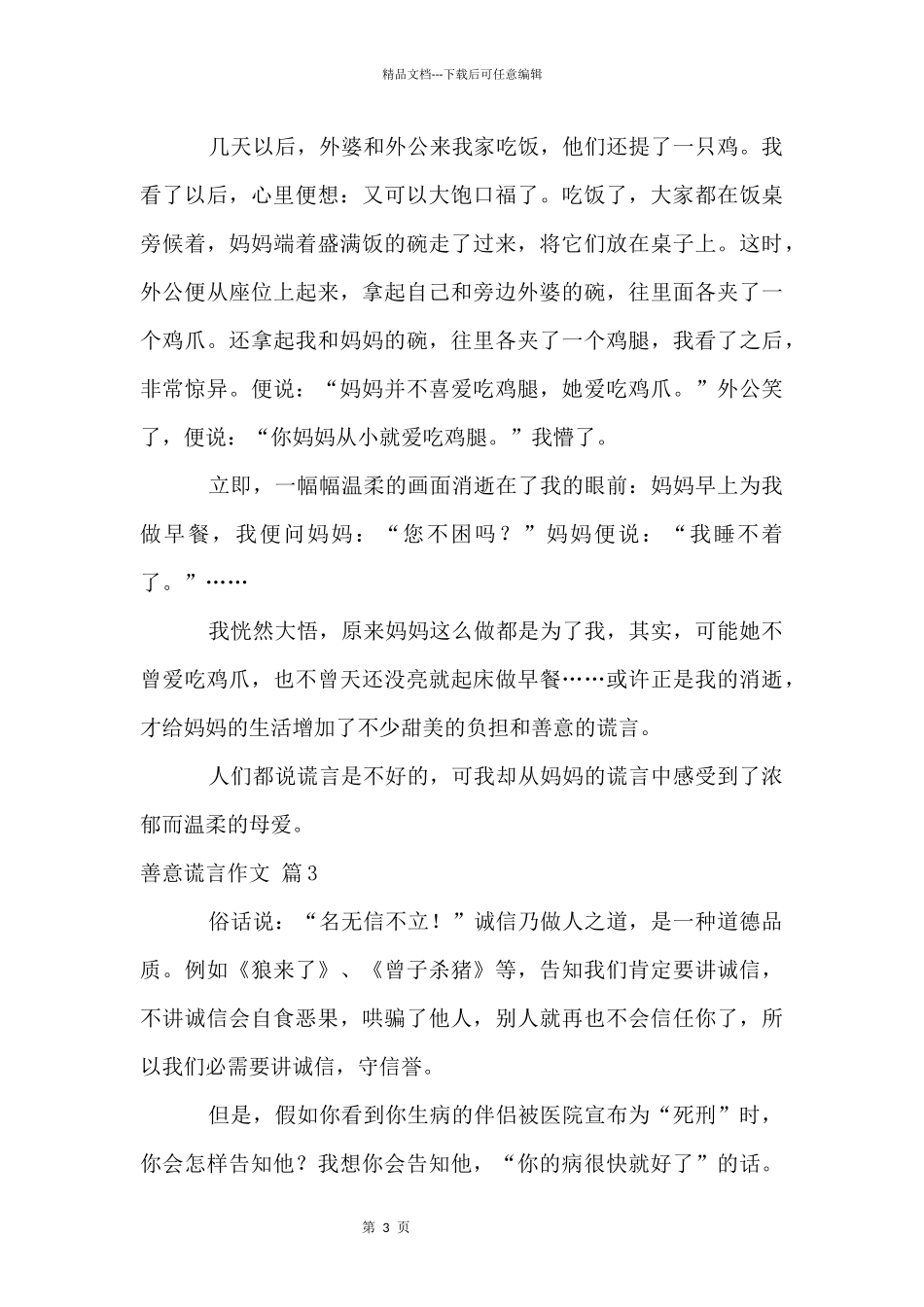 精品文档---下载后可任意编辑

几天以后，外婆和外公来我家吃饭，他们还提了一只鸡。我看了以后，心里便想：又可以大饱口福了。吃饭了，大家都在饭桌旁候着，妈妈端着盛满饭的碗走了过来，将它们放在桌子上。这时，外公便从座位上起来，拿起自己和旁边外婆的碗，往里面各夹了一个鸡爪。还拿起我和妈妈的碗，往里各夹了一个鸡腿，我看了之后，非常惊异。便说：“妈妈并不喜爱吃鸡腿，她爱吃鸡爪。”外公笑了，便说：“你妈妈从小就爱吃鸡腿。”我懵了。

立即，一幅幅温柔的画面消逝在了我的眼前：妈妈早上为我做早餐，我便问妈妈：“您不困吗？”妈妈便说：“我睡不着了。”……

我恍然大悟，原来妈妈这么做都是为了我，其实，可能她不曾爱吃鸡爪，也不曾天还没亮就起床做早餐……或许正是我的消逝，才给妈妈的生活增加了不少甜美的负担和善意的谎言。

人们都说谎言是不好的，可我却从妈妈的谎言中感受到了浓郁而温柔的母爱。

善意谎言作文 篇3

俗话说：“名无信不立！”诚信乃做人之道，是一种道德品质。例如《狼来了》、《曾子杀猪》等，告知我们肯定要讲诚信，不讲诚信会自食恶果，哄骗了他人，别人就再也不会信任你了，所以我们必需要讲诚信，守信誉。

但是，假如你看到你生病的伴侣被医院宣布为“死刑”时，你会怎样告知他？我想你会告知他，“你的病很快就好了”的话。

第3页